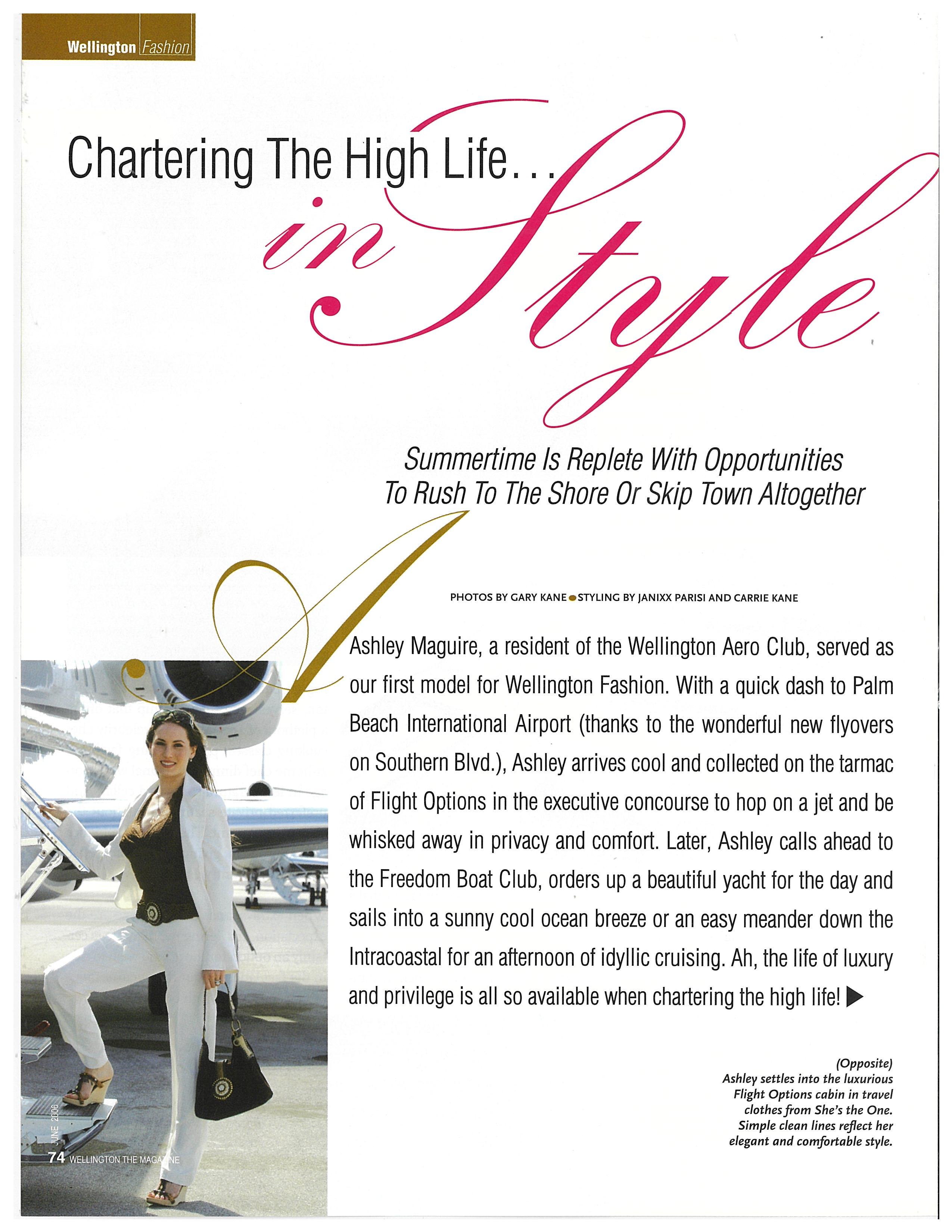 Wellington Fashion

Chartering The High Life... in Style

Summertime Is Replete With Opportunities To Rush To The Shore Or Skip Town Altogether

PHOTOS BY GARY KANE • STYLING BY JANIXX PARISI AND CARRIE KANE

Ashley Maguire, a resident of the Wellington Aero Club, served as our first model for Wellington Fashion. With a quick dash to Palm Beach International Airport (thanks to the wonderful new flyovers on Southern Blvd.), Ashley arrives cool and collected on the tarmac of Flight Options in the executive concourse to hop on a jet and be whisked away in privacy and comfort. Later, Ashley calls ahead to the Freedom Boat Club, orders up a beautiful yacht for the day and sails into a sunny cool ocean breeze or an easy meander down the Intracoastal for an afternoon of idyllic cruising. Ah, the life of luxury and privilege is all so available when chartering the high life!

(Opposite)
Ashley settles into the luxurious Flight Options cabin in travel clothes from She's the One. Simple clean lines reflect her elegant and comfortable style.

JUNE 2006
74 WELLINGTON THE MAGAZINE